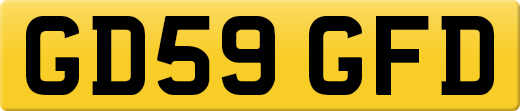 GD59 GFD